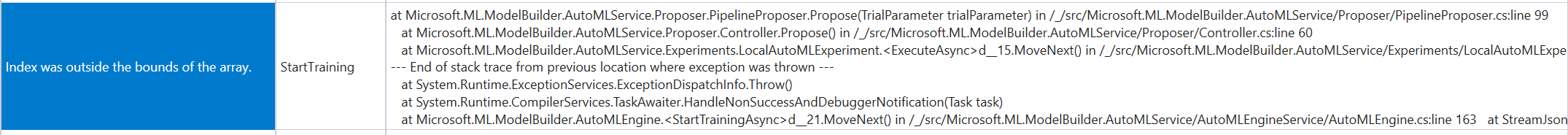 | Index was outside the bounds of the array. | StartTraining | at Microsoft.ML.ModelBuilder.AutoMLService.Proposer.PipelineProposer.Propose(TrialParameter trialParameter) in /_/src/Microsoft.ML.ModelBuilder.AutoMLService/Proposer/PipelineProposer.cs:line 99 at Microsoft.ML.ModelBuilder.AutoMLService.Proposer.Controller.Propose() in /_/src/Microsoft.ML.ModelBuilder.AutoMLService/Proposer/Controller.cs:line 60 at Microsoft.ML.ModelBuilder.AutoMLService.Experiments.LocalAutoMLExperiment.<ExecuteAsync>d__15.MoveNext() in /_/src/Microsoft.ML.ModelBuilder.AutoMLService/Experiments/LocalAutoMLExpe --- End of stack trace from previous location where exception was thrown --- at System.Runtime.ExceptionServices.ExceptionDispatchInfo.Throw() at System.Runtime.CompilerServices.TaskAwaiter.HandleNonSuccessAndDebuggerNotification(Task task) at Microsoft.ML.ModelBuilder.AutoMLEngine.<StartTrainingAsync>d__21.MoveNext() in /_/src/Microsoft.ML.ModelBuilder.AutoMLService/AutoMLEngineService/AutoMLEngine.cs:line 163 at StreamJson |